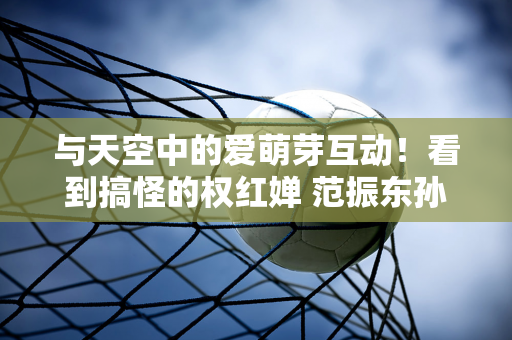 与天空中的爱萌芽互动！看到搞怪的权红婵 范振东孙